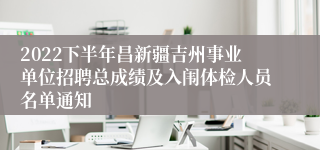 2022下半年昌新疆吉州事业单位招聘总成绩及入闱体检人员名单通知